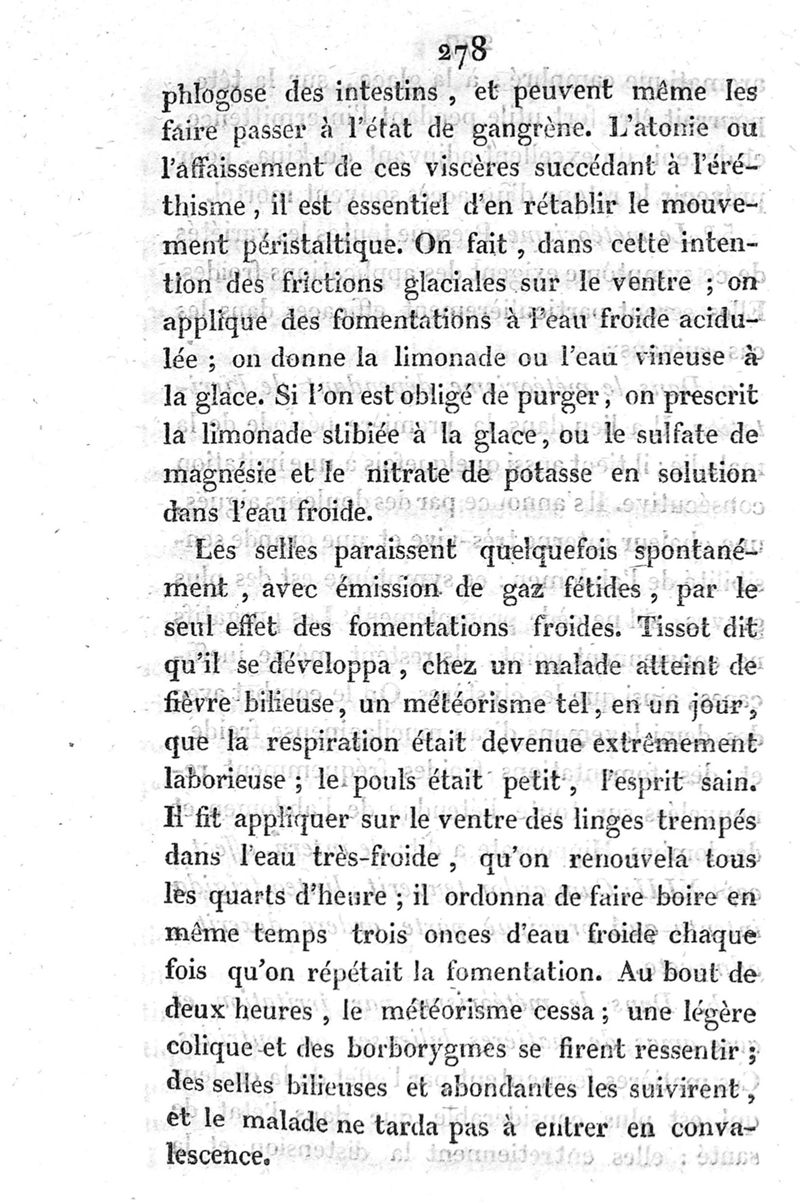 278

phlogose des intestins, et peuvent même les faire passer à l'état de gangrène. L'atonie ou l'affaissement de ces viscères succédant à l'éréthisme, il est essentiel d'en rétablir le mouvement péristaltique. On fait, dans cette intention des frictions glaciales sur le ventre ; on applique des fomentations à l'eau froide acidulée ; on donne la limonade ou l'eau vineuse à la glace. Si l'on est obligé de purger, on prescrit la limonade stibiée à la glace, ou le sulfate de magnésie et le nitrate de potasse en solution dans l'eau froide.

Les selles paraissent quelquefois spontanément, avec émission de gaz fétides, par le seul effet des fomentations froides. Tissot dit qu'il se développa, chez un malade atteint de fièvre bilieuse, un météorisme tel, en un jour, que la respiration était devenue extrêmement laborieuse ; le pouls était petit, l'esprit sain. Il fit appliquer sur le ventre des linges trempés dans l'eau très-froide, qu'on renouvela tous les quarts d'heure ; il ordonna de faire boire en même temps trois onces d'eau froide chaque fois qu'on répétait la fomentation. Au bout de deux heures, le météorisme cessa ; une légère colique et des borborygmes se firent ressentir ; des selles bilieuses et abondantes les suivirent, et le malade ne tarda pas à entrer en convalescence.